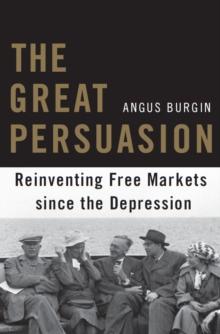 THE GREAT PERSUASION

ANGUS BURGIN

Reinventing Free Markets since the Depression